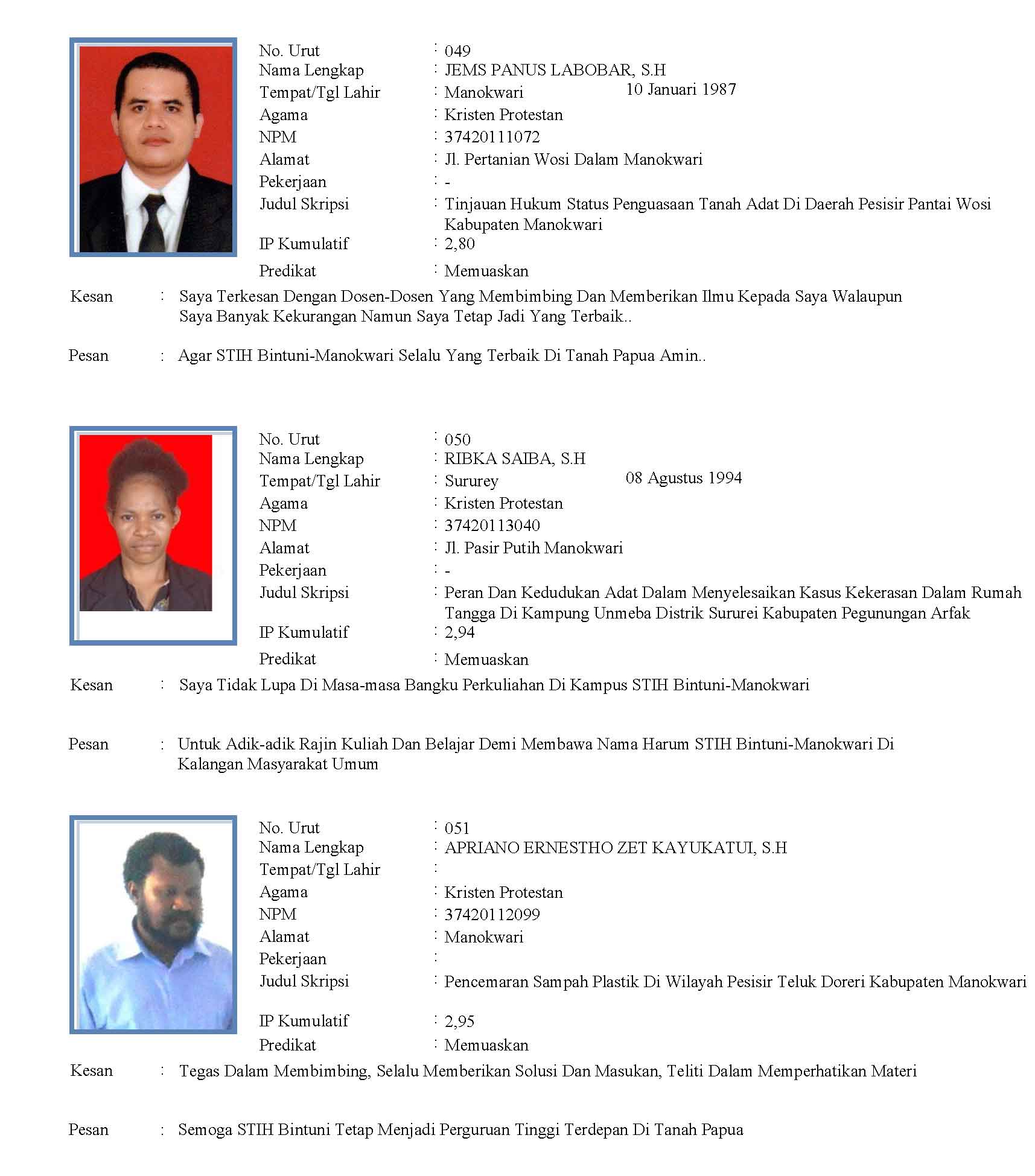 No. Urut : 049
Nama Lengkap : JEMS PANUS LABOBAR, S.H
Tempat/Tgl Lahir : Manokwari 10 Januari 1987
Agama : Kristen Protestan
NPM : 37420111072
Alamat : Jl. Pertanian Wosi Dalam Manokwari
Pekerjaan : -
Judul Skripsi : Tinjauan Hukum Status Penguasaan Tanah Adat Di Daerah Pesisir Pantai Wosi Kabupaten Manokwari
IP Kumulatif : 2,80
Predikat : Memuaskan
Kesan : Saya Terkesan Dengan Dosen-Dosen Yang Membimbing Dan Memberikan Ilmu Kepada Saya Walaupun Saya Banyak Kekurangan Namun Saya Tetap Jadi Yang Terbaik..

Pesan : Agar STIH Bintuni-Manokwari Selalu Yang Terbaik Di Tanah Papua Amin..

No. Urut : 050
Nama Lengkap : RIBKA SAIBA, S.H
Tempat/Tgl Lahir : Sururey 08 Agustus 1994
Agama : Kristen Protestan
NPM : 37420113040
Alamat : Jl. Pasir Putih Manokwari
Pekerjaan : -
Judul Skripsi : Peran Dan Kedudukan Adat Dalam Menyelesaikan Kasus Kekerasan Dalam Rumah Tangga Di Kampung Unmeba Distrik Sururei Kabupaten Pegunungan Arfak
IP Kumulatif : 2,94
Predikat : Memuaskan
Kesan : Saya Tidak Lupa Di Masa-masa Bangku Perkuliahan Di Kampus STIH Bintuni-Manokwari

Pesan : Untuk Adik-adik Rajin Kuliah Dan Belajar Demi Membawa Nama Harum STIH Bintuni-Manokwari Di Kalangan Masyarakat Umum

No. Urut : 051
Nama Lengkap : APRIANO ERNESTHO ZET KAYUKATUI, S.H
Tempat/Tgl Lahir :
Agama : Kristen Protestan
NPM : 37420112099
Alamat : Manokwari
Pekerjaan :
Judul Skripsi : Pencemaran Sampah Plastik Di Wilayah Pesisir Teluk Doreri Kabupaten Manokwari
IP Kumulatif : 2,95
Predikat : Memuaskan
Kesan : Tegas Dalam Membimbing, Selalu Memberikan Solusi Dan Masukan, Teliti Dalam Memperhatikan Materi

Pesan : Semoga STIH Bintuni Tetap Menjadi Perguruan Tinggi Terdepan Di Tanah Papua